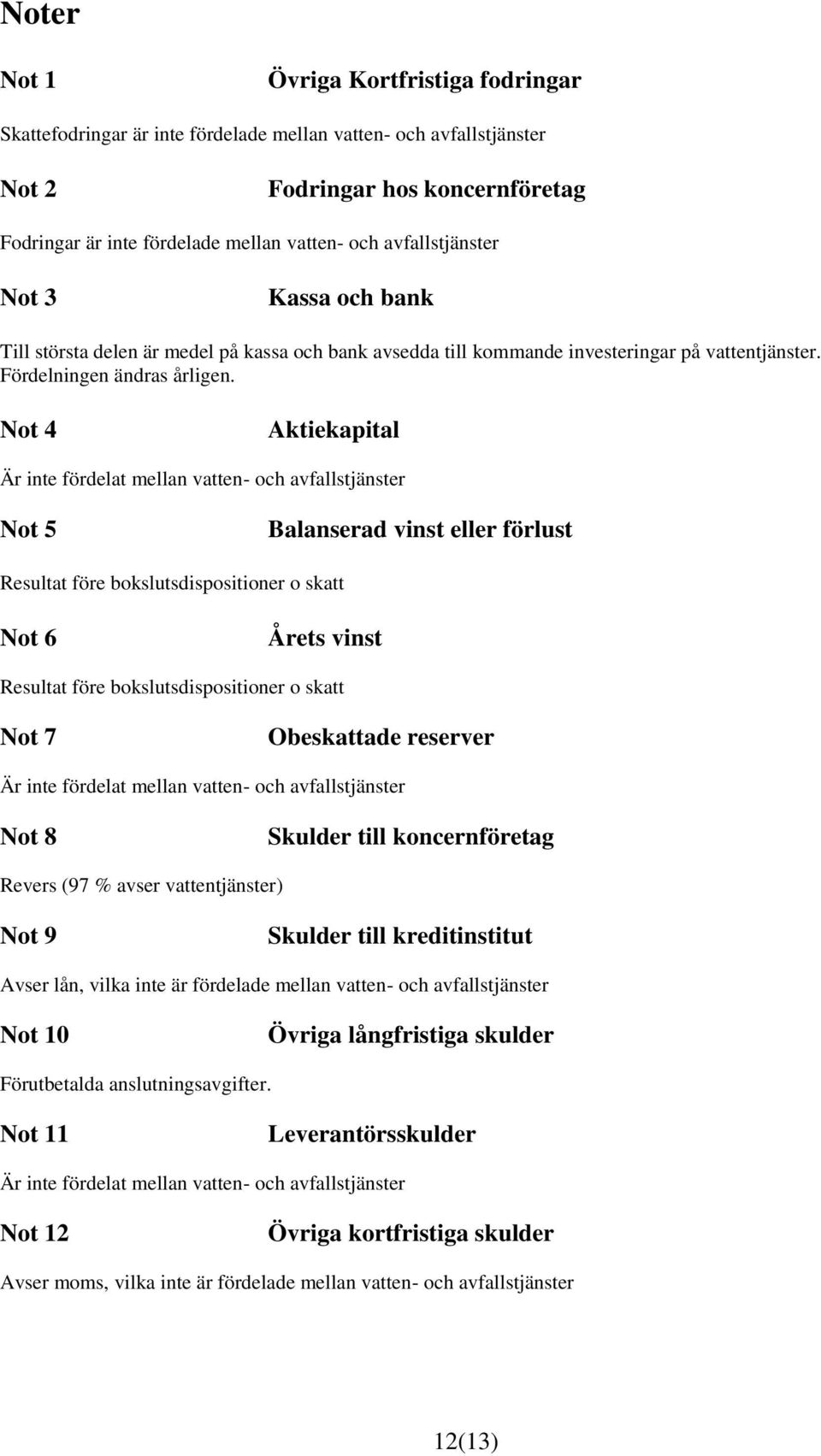 Noter

Not 1 Övriga Kortfristiga fodringar

Skattefodringar är inte fördelade mellan vatten- och avfallstjänster

Not 2 Fodringar hos koncernföretag

Fodringar är inte fördelade mellan vatten- och avfallstjänster

Not 3 Kassa och bank

Till största delen är medel på kassa och bank avsedda till kommande investeringar på vattentjänster. Fördelningen ändras årligen.

Not 4 Aktiekapital

Är inte fördelat mellan vatten- och avfallstjänster

Not 5 Balanserad vinst eller förlust

Resultat före bokslutsdispositioner o skatt

Not 6 Årets vinst

Resultat före bokslutsdispositioner o skatt

Not 7 Obeskattade reserver

Är inte fördelat mellan vatten- och avfallstjänster

Not 8 Skulder till koncernföretag

Revers (97 % avser vattentjänster)

Not 9 Skulder till kreditinstitut

Avser lån, vilka inte är fördelade mellan vatten- och avfallstjänster

Not 10 Övriga långfristiga skulder

Förutbetalda anslutningsavgifter.

Not 11 Leverantörsskulder

Är inte fördelat mellan vatten- och avfallstjänster

Not 12 Övriga kortfristiga skulder

Avser moms, vilka inte är fördelade mellan vatten- och avfallstjänster

12(13)